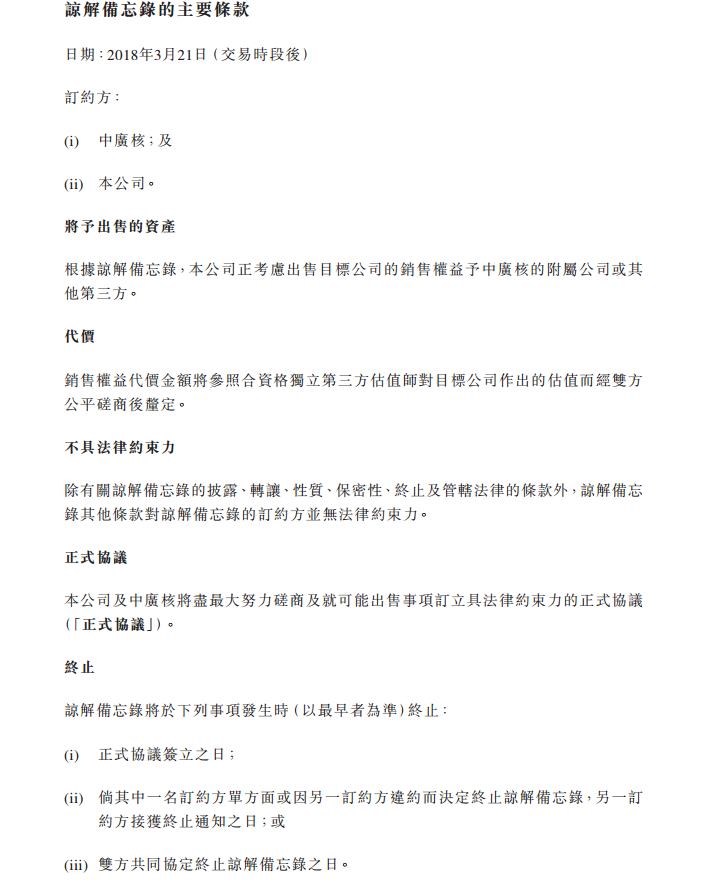 諒解備忘錄的主要條款

日期：2018年3月21日（交易時段後）

訂約方：

(i) 中廣核；及

(ii) 本公司。

將予出售的資產

根據諒解備忘錄，本公司正考慮出售目標公司的銷售權益予中廣核的附屬公司或其他第三方。

代價

銷售權益代價金額將參照合資格獨立第三方估值師對目標公司作出的估值而經雙方公平磋商後釐定。

不具法律約束力

除有關諒解備忘錄的披露、轉讓、性質、保密性、終止及管轄法律的條款外，諒解備忘錄其他條款對諒解備忘錄的訂約方並無法律約束力。

正式協議

本公司及中廣核將盡最大努力磋商及就可能出售事項訂立具法律約束力的正式協議（「正式協議」）。

終止

諒解備忘錄將於下列事項發生時（以最早者為準）終止：

(i) 正式協議簽立之日；

(ii) 倘其中一名訂約方單方面或因另一訂約方違約而決定終止諒解備忘錄，另一訂約方接獲終止通知之日；或

(iii) 雙方共同協定終止諒解備忘錄之日。